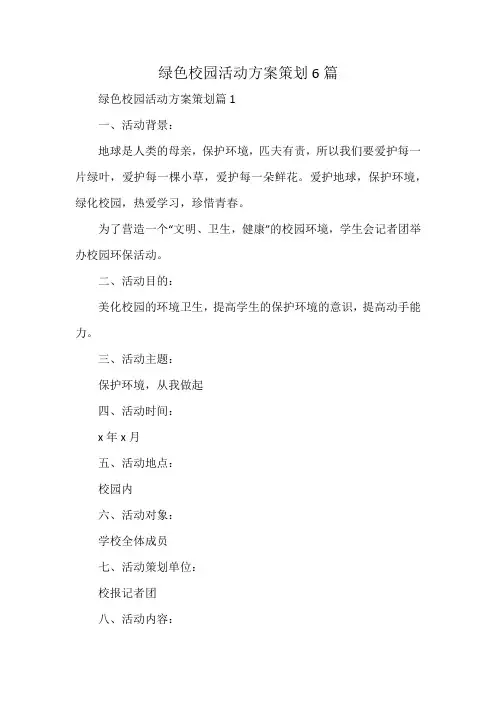 绿色校园活动方案策划6篇

绿色校园活动方案策划篇1

一、活动背景：

地球是人类的母亲，保护环境，匹夫有责，所以我们要爱护每一片绿叶，爱护每一棵小草，爱护每一朵鲜花。爱护地球，保护环境，绿化校园，热爱学习，珍惜青春。

为了营造一个“文明、卫生，健康”的校园环境，学生会记者团举办校园环保活动。

二、活动目的：

美化校园的环境卫生，提高学生的保护环境的意识，提高动手能力。

三、活动主题：

保护环境，从我做起

四、活动时间：

x年x月

五、活动地点：

校园内

六、活动对象：

学校全体成员

七、活动策划单位：

校报记者团

八、活动内容：